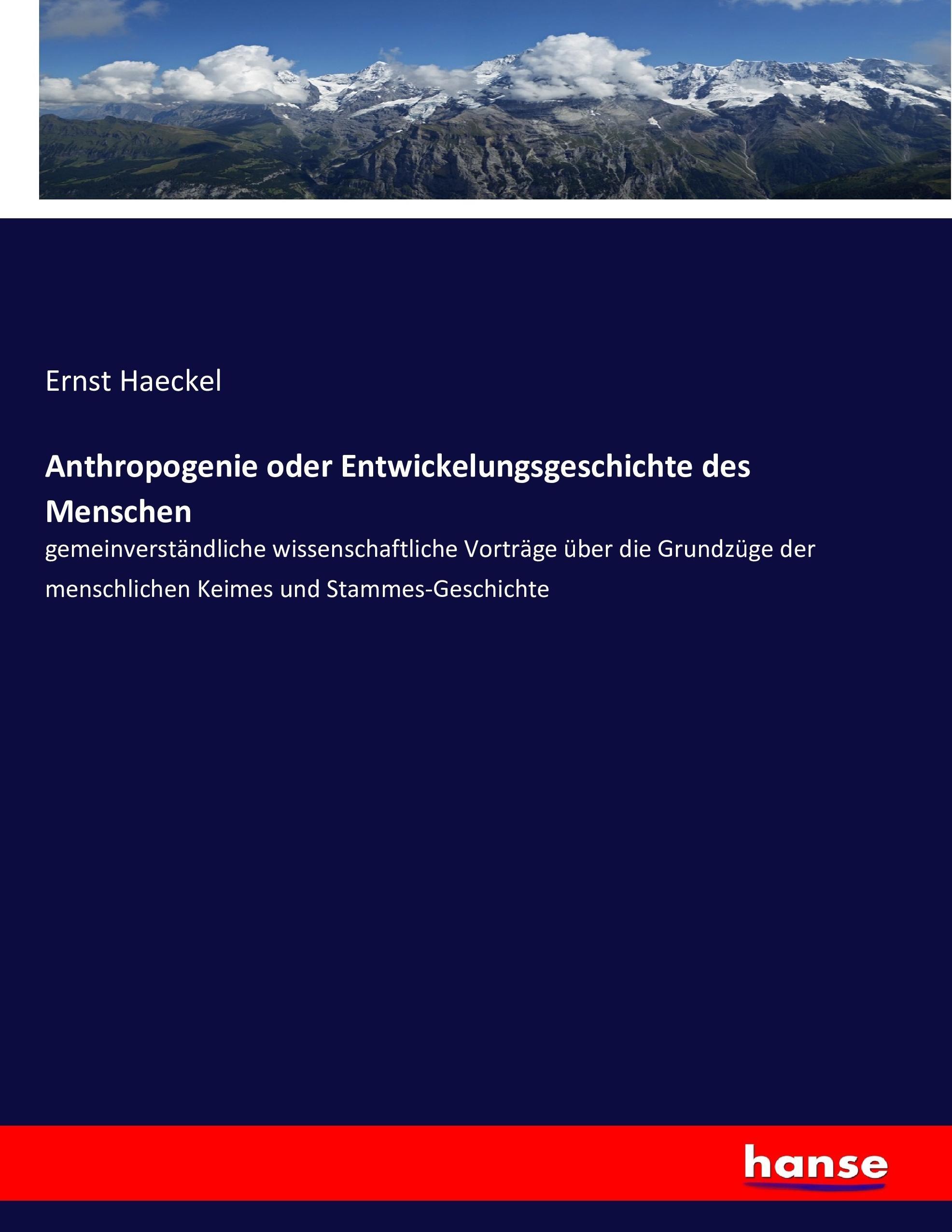 Ernst Haeckel

Anthropogenie oder Entwickelungsgeschichte des Menschen

gemeinverständliche wissenschaftliche Vorträge über die Grundzüge der menschlichen Keimes und Stammes-Geschichte

hanse